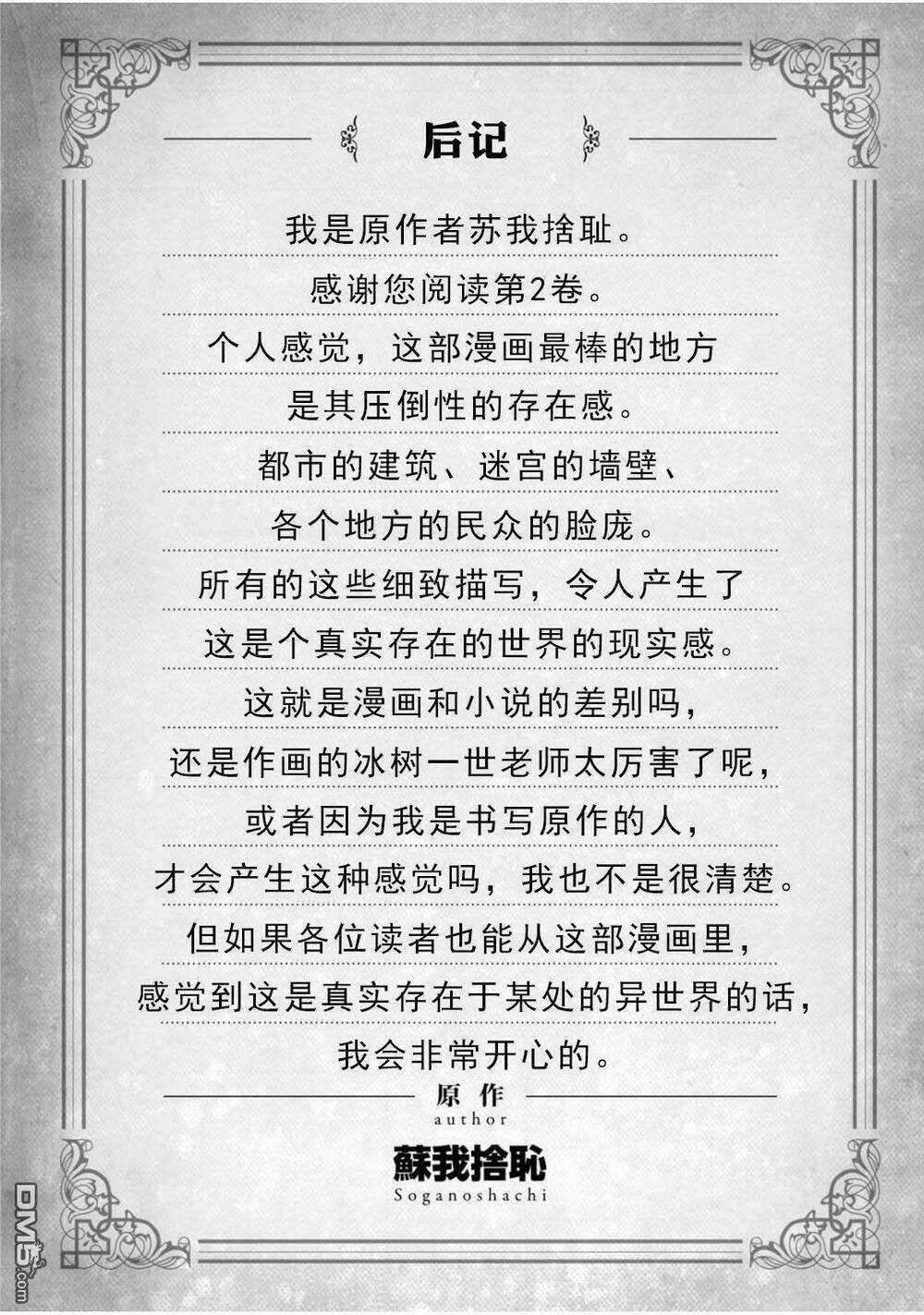 后记

我是原作者苏我捨耻。
感谢您阅读第2卷。
个人感觉，这部漫画最棒的地方
是其压倒性的存在感。
都市的建筑、迷宫的墙壁、
各个地方的民众的脸庞。
所有的这些细致描写，令人产生了
这是个真实存在的世界的现实感。
这就是漫画和小说的差别吗，
还是作画的冰树一世老师太厉害了呢，
或者因为我是书写原作的人，
才会产生这种感觉吗，我也不是很清楚。
但如果各位读者也能从这部漫画里，
感觉到这是真实存在于某处的异世界的话，
我会非常开心的。

原作
author
蘇我捨恥
Soganoshachi

DM5.com